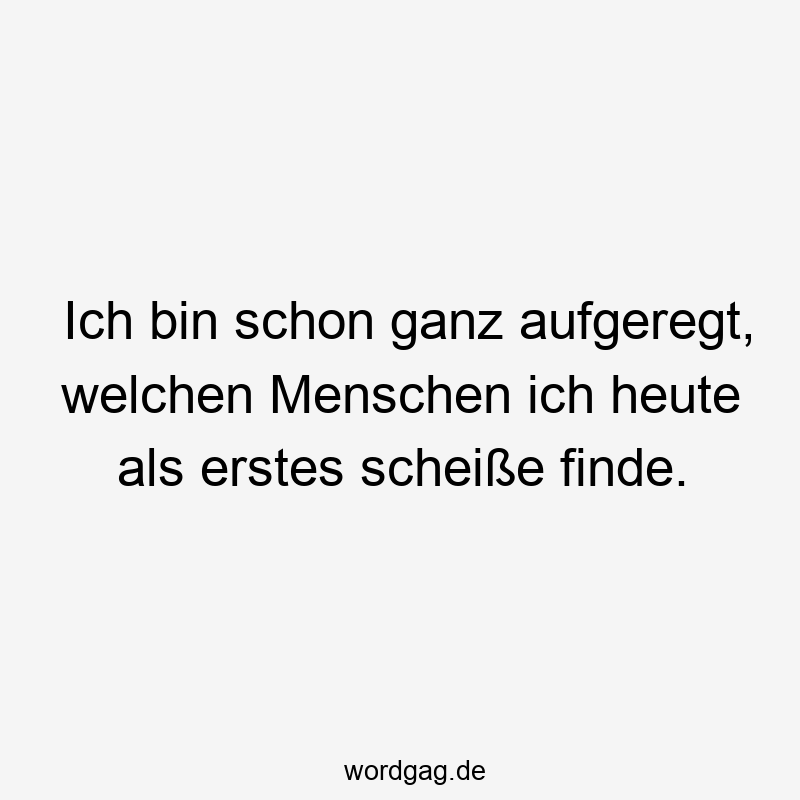 Ich bin schon ganz aufgeregt, welchen Menschen ich heute als erstes scheiße finde.

wordgag.de